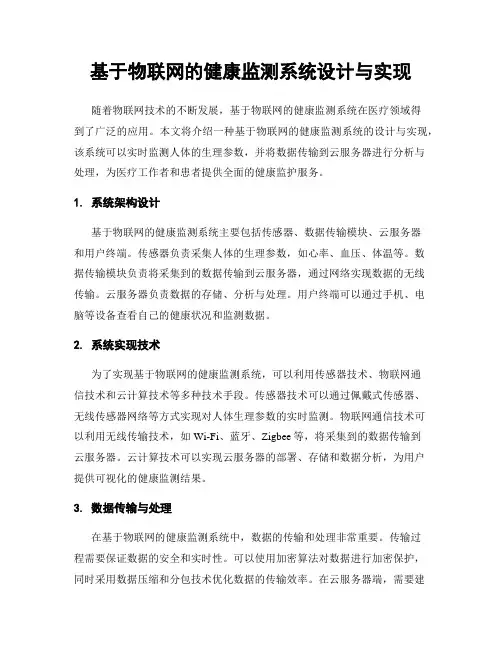 基于物联网的健康监测系统设计与实现

随着物联网技术的不断发展，基于物联网的健康监测系统在医疗领域得到了广泛的应用。本文将介绍一种基于物联网的健康监测系统的设计与实现，该系统可以实时监测人体的生理参数，并将数据传输到云服务器进行分析与处理，为医疗工作者和患者提供全面的健康监护服务。

1. 系统架构设计

基于物联网的健康监测系统主要包括传感器、数据传输模块、云服务器和用户终端。传感器负责采集人体的生理参数，如心率、血压、体温等。数据传输模块负责将采集到的数据传输到云服务器，通过网络实现数据的无线传输。云服务器负责数据的存储、分析与处理。用户终端可以通过手机、电脑等设备查看自己的健康状况和监测数据。

2. 系统实现技术

为了实现基于物联网的健康监测系统，可以利用传感器技术、物联网通信技术和云计算技术等多种技术手段。传感器技术可以通过佩戴式传感器、无线传感器网络等方式实现对人体生理参数的实时监测。物联网通信技术可以利用无线传输技术，如 Wi-Fi、蓝牙、Zigbee 等，将采集到的数据传输到云服务器。云计算技术可以实现云服务器的部署、存储和数据分析，为用户提供可视化的健康监测结果。

3. 数据传输与处理

在基于物联网的健康监测系统中，数据的传输和处理非常重要。传输过程需要保证数据的安全和实时性。可以使用加密算法对数据进行加密保护，同时采用数据压缩和分包技术优化数据的传输效率。在云服务器端，需要建